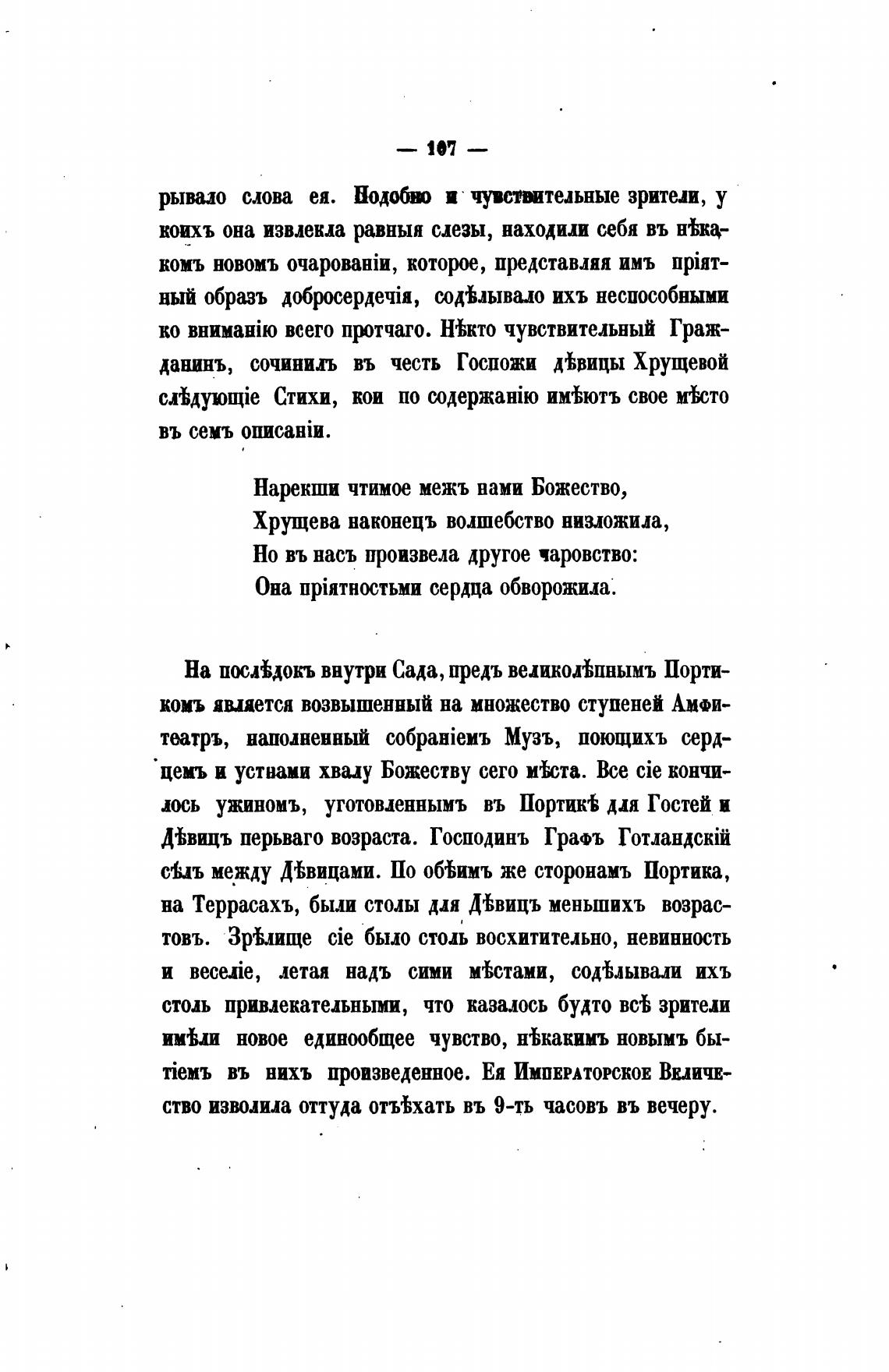 — 107 —

рывало слова ея. Подобно и чувствительные зрители, у коихъ она извлекла равныя слезы, находили себя въ нѣкакомъ новомъ очарованіи, которое, представляя имъ пріятный образъ добросердечія, содѣлывало ихъ неспособными ко вниманію всего протчаго. Нѣкто чувствительный Гражданинъ, сочинилъ въ честь Госпожи дѣвицы Хрущевой слѣдующіе Стихи, кои по содержанію имѣютъ свое мѣсто въ семъ описаніи.

Нарекши чтимое межъ нами Божество,
Хрущева наконецъ волшебство низложила,
Но въ насъ произвела другое чаровство:
Она пріятностьми сердца обворожила.

На послѣдокъ внутри Сада, предъ великолѣпнымъ Портикомъ является возвышенный на множество ступеней Амфитеатръ, наполненный собраніемъ Музъ, поющихъ сердцемъ и устнами хвалу Божеству сего мѣста. Все сіе кончилось ужиномъ, уготовленнымъ въ Портикѣ для Гостей и Дѣвицъ перьваго возраста. Господинъ Графъ Готландскій сѣлъ между Дѣвицами. По обѣимъ же сторонамъ Портика, на Террасахъ, были столы для Дѣвицъ меньшихъ возрастовъ. Зрѣлище сіе было столь восхитительно, невинность и веселіе, летая надъ сими мѣстами, содѣлывали ихъ столь привлекательными, что казалось будто всѣ зрители имѣли новое единообщее чувство, нѣкакимъ новымъ бытіемъ въ нихъ произведенное. Ея Императорское Величество изволила оттуда отъѣхать въ 9-ть часовъ въ вечеру.